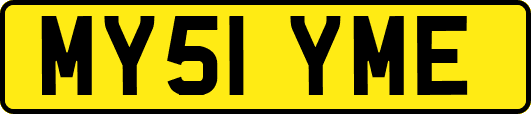 MY51 YME